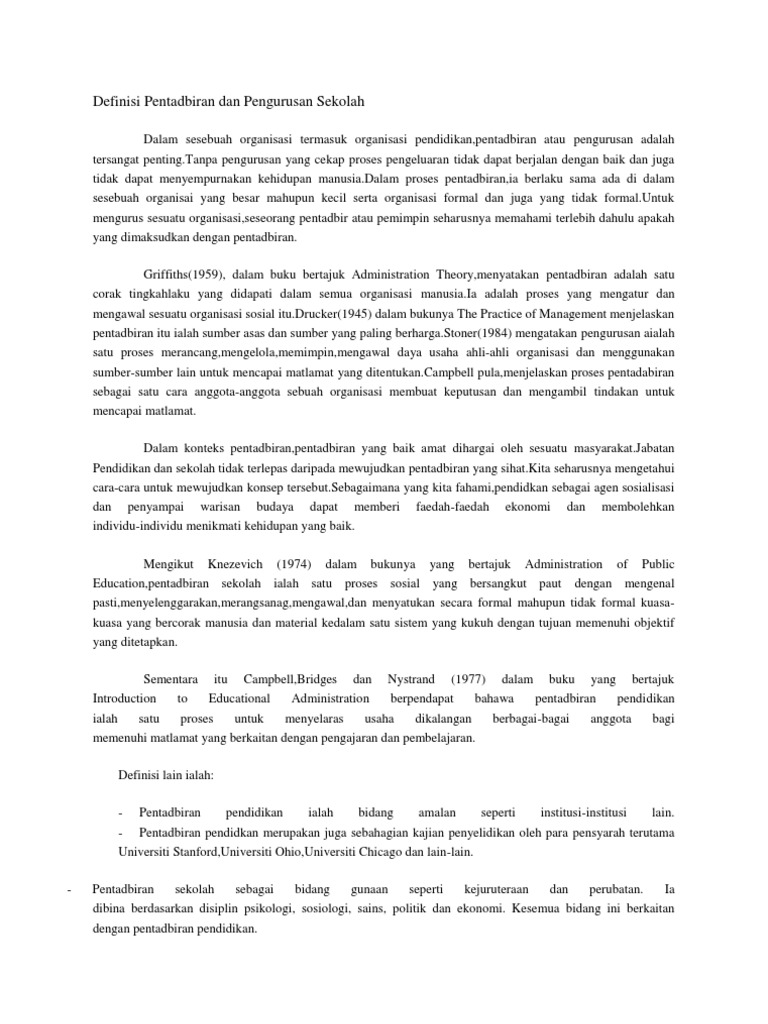 Definisi Pentadbiran dan Pengurusan Sekolah

Dalam sesebuah organisasi termasuk organisasi pendidikan,pentadbiran atau pengurusan adalah tersangat penting.Tanpa pengurusan yang cekap proses pengeluaran tidak dapat berjalan dengan baik dan juga tidak dapat menyempurnakan kehidupan manusia.Dalam proses pentadbiran,ia berlaku sama ada di dalam sesebuah organisai yang besar mahupun kecil serta organisasi formal dan juga yang tidak formal.Untuk mengurus sesuatu organisasi,seseorang pentadbir atau pemimpin seharusnya memahami terlebih dahulu apakah yang dimaksudkan dengan pentadbiran.

Griffiths(1959), dalam buku bertajuk Administration Theory,menyatakan pentadbiran adalah satu corak tingkahlaku yang didapati dalam semua organisasi manusia.Ia adalah proses yang mengatur dan mengawal sesuatu organisasi sosial itu.Drucker(1945) dalam bukunya The Practice of Management menjelaskan pentadbiran itu ialah sumber asas dan sumber yang paling berharga.Stoner(1984) mengatakan pengurusan aialah satu proses merancang,mengelola,memimpin,mengawal daya usaha ahli-ahli organisasi dan menggunakan sumber-sumber lain untuk mencapai matlamat yang ditentukan.Campbell pula,menjelaskan proses pentadabiran sebagai satu cara anggota-anggota sebuah organisasi membuat keputusan dan mengambil tindakan untuk mencapai matlamat.

Dalam konteks pentadbiran,pentadbiran yang baik amat dihargai oleh sesuatu masyarakat.Jabatan Pendidikan dan sekolah tidak terlepas daripada mewujudkan pentadbiran yang sihat.Kita seharusnya mengetahui cara-cara untuk mewujudkan konsep tersebut.Sebagaimana yang kita fahami,pendidkan sebagai agen sosialisasi dan penyampai warisan budaya dapat memberi faedah-faedah ekonomi dan membolehkan individu-individu menikmati kehidupan yang baik.

Mengikut Knezevich (1974) dalam bukunya yang bertajuk Administration of Public Education,pentadbiran sekolah ialah satu proses sosial yang bersangkut paut dengan mengenal pasti,menyelenggarakan,merangsanag,mengawal,dan menyatukan secara formal mahupun tidak formal kuasa-kuasa yang bercorak manusia dan material kedalam satu sistem yang kukuh dengan tujuan memenuhi objektif yang ditetapkan.

Sementara itu Campbell,Bridges dan Nystrand (1977) dalam buku yang bertajuk Introduction to Educational Administration berpendapat bahawa pentadbiran pendidikan ialah satu proses untuk menyelaras usaha dikalangan berbagai-bagai anggota bagi memenuhi matlamat yang berkaitan dengan pengajaran dan pembelajaran.

Definisi lain ialah:

- Pentadbiran pendidikan ialah bidang amalan seperti institusi-institusi lain.
- Pentadbiran pendidkan merupakan juga sebahagian kajian penyelidikan oleh para pensyarah terutama Universiti Stanford,Universiti Ohio,Universiti Chicago dan lain-lain.

- Pentadbiran sekolah sebagai bidang gunaan seperti kejuruteraan dan perubatan. Ia dibina berdasarkan disiplin psikologi, sosiologi, sains, politik dan ekonomi. Kesemua bidang ini berkaitan dengan pentadbiran pendidikan.